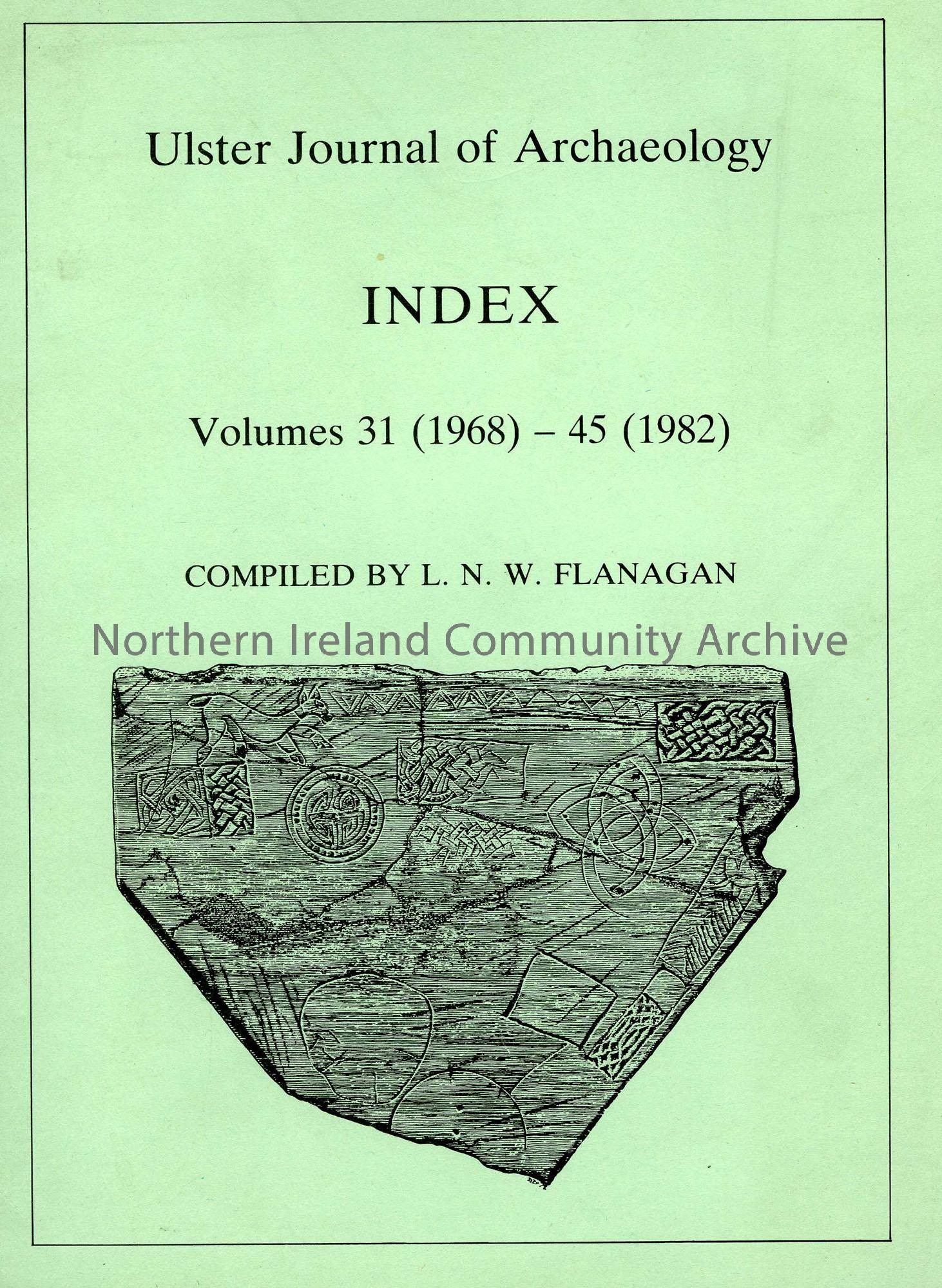 Ulster Journal of Archaeology

INDEX

Volumes 31 (1968) – 45 (1982)

COMPILED BY L. N. W. FLANAGAN

Northern Ireland Community Archive